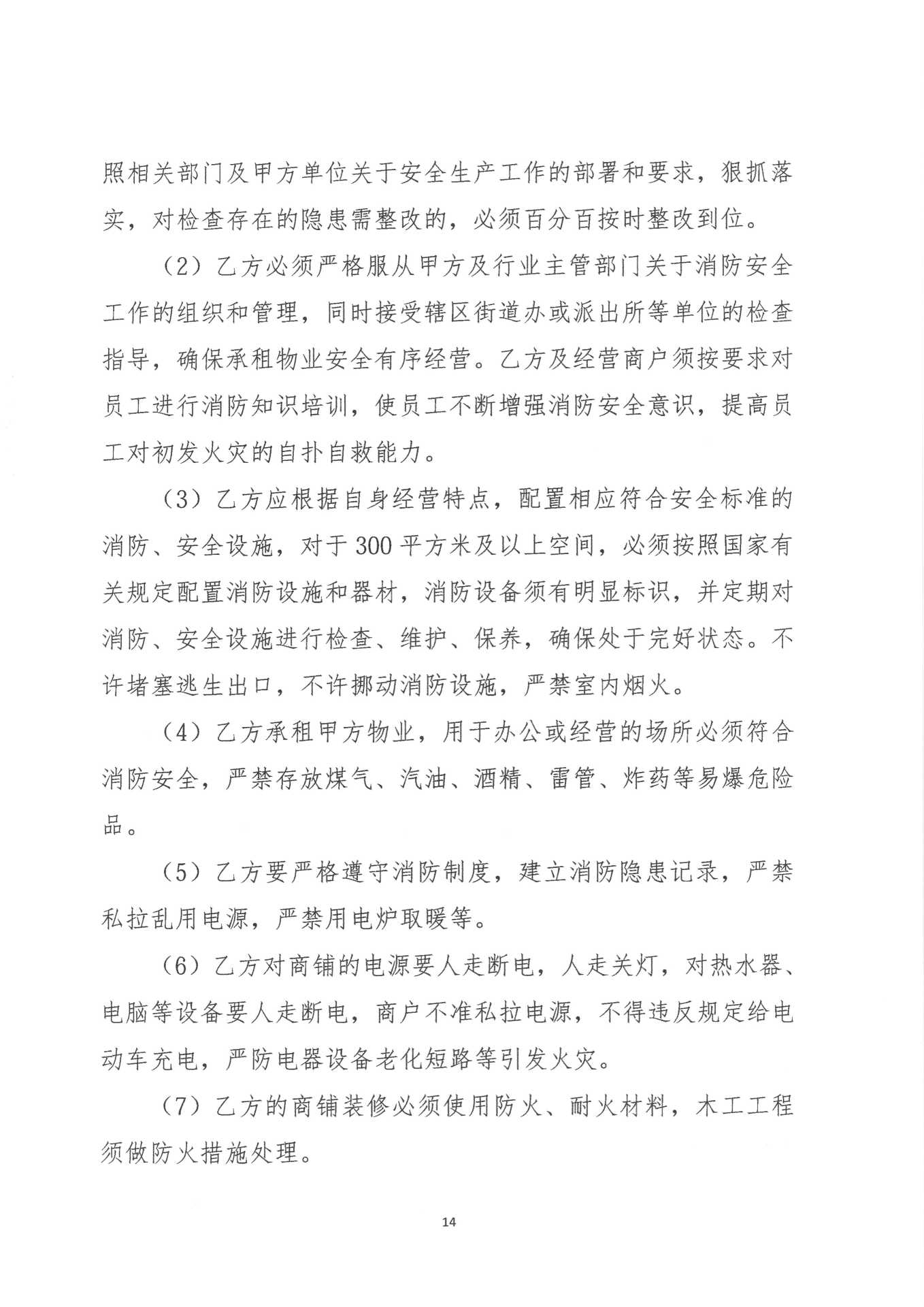 照相关部门及甲方单位关于安全生产工作的部署和要求，狠抓落实，对检查存在的隐患需整改的，必须百分百按时整改到位。

（2）乙方必须严格服从甲方及行业主管部门关于消防安全工作的组织和管理，同时接受辖区街道办或派出所等单位的检查指导，确保承租物业安全有序经营。乙方及经营商户须按要求对员工进行消防知识培训，使员工不断增强消防安全意识，提高员工对初发火灾的自扑自救能力。

（3）乙方应根据自身经营特点，配置相应符合安全标准的消防、安全设施，对于300平方米及以上空间，必须按照国家有关规定配置消防设施和器材，消防设备须有明显标识，并定期对消防、安全设施进行检查、维护、保养，确保处于完好状态。不许堵塞逃生出口，不许挪动消防设施，严禁室内烟火。

（4）乙方承租甲方物业，用于办公或经营的场所必须符合消防安全，严禁存放煤气、汽油、酒精、雷管、炸药等易爆危险品。

（5）乙方要严格遵守消防制度，建立消防隐患记录，严禁私拉乱用电源，严禁用电炉取暖等。

（6）乙方对商铺的电源要人走断电，人走关灯，对热水器、电脑等设备要人走断电，商户不准私拉电源，不得违反规定给电动车充电，严防电器设备老化短路等引发火灾。

（7）乙方的商铺装修必须使用防火、耐火材料，木工工程须做防火措施处理。

14